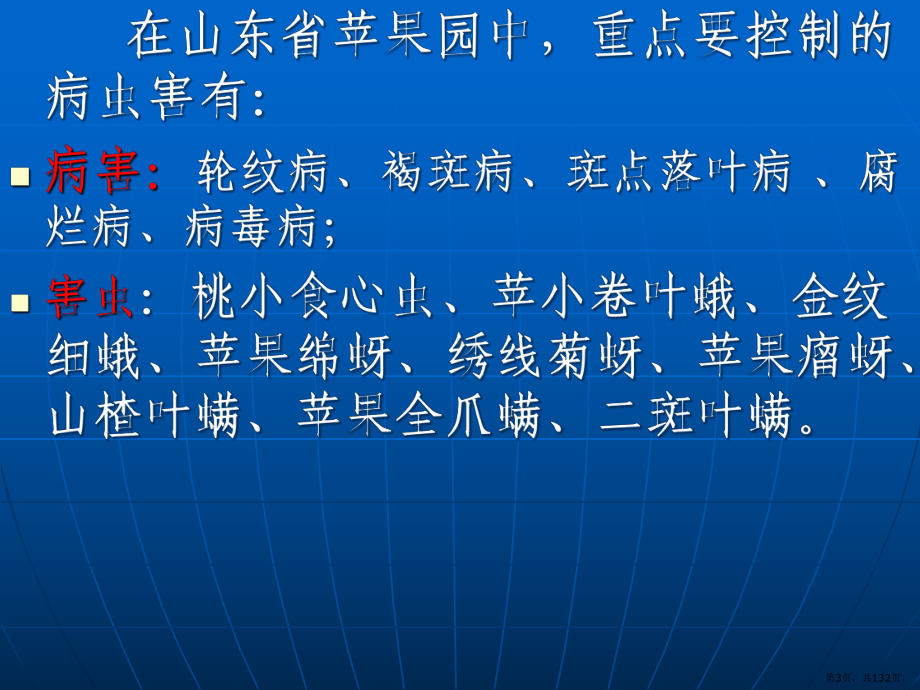 在山东省苹果园中，重点要控制的病虫害有:

病害: 轮纹病、褐斑病、斑点落叶病 、腐烂病、病毒病;

害虫: 桃小食心虫、苹小卷叶蛾、金纹细蛾、苹果绵蚜、绣线菊蚜、苹果瘤蚜、山楂叶螨、苹果全爪螨、二斑叶螨。

第3页，共132页。